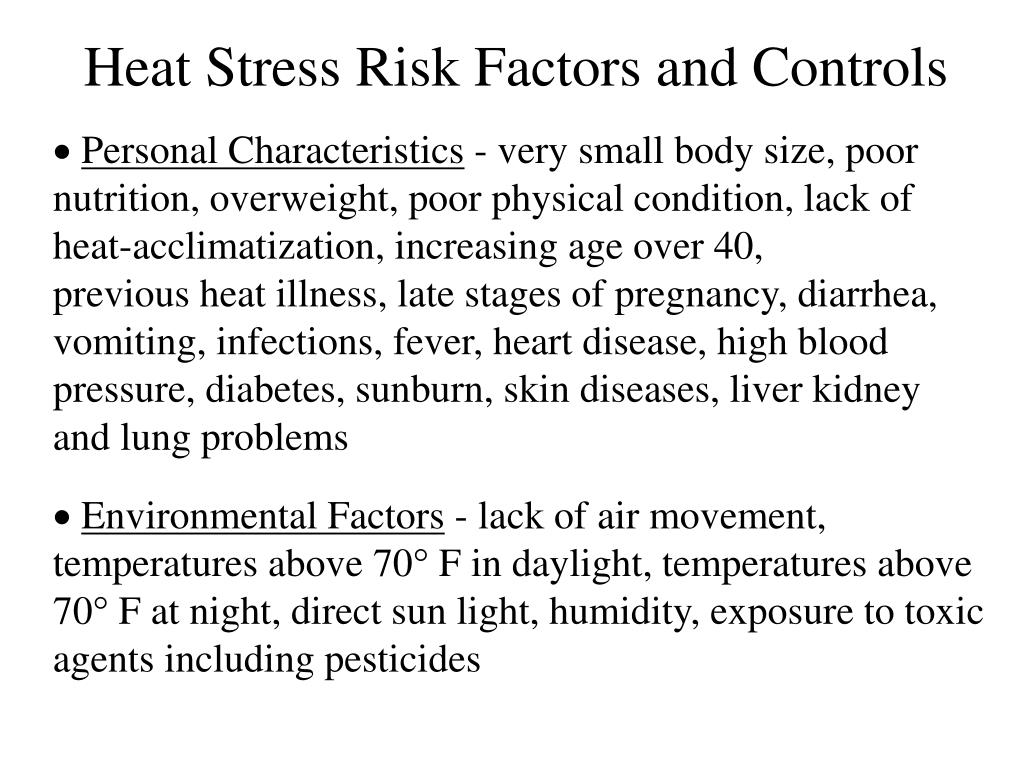 Heat Stress Risk Factors and Controls

• Personal Characteristics - very small body size, poor nutrition, overweight, poor physical condition, lack of heat-acclimatization, increasing age over 40, previous heat illness, late stages of pregnancy, diarrhea, vomiting, infections, fever, heart disease, high blood pressure, diabetes, sunburn, skin diseases, liver kidney and lung problems

• Environmental Factors - lack of air movement, temperatures above 70° F in daylight, temperatures above 70° F at night, direct sun light, humidity, exposure to toxic agents including pesticides